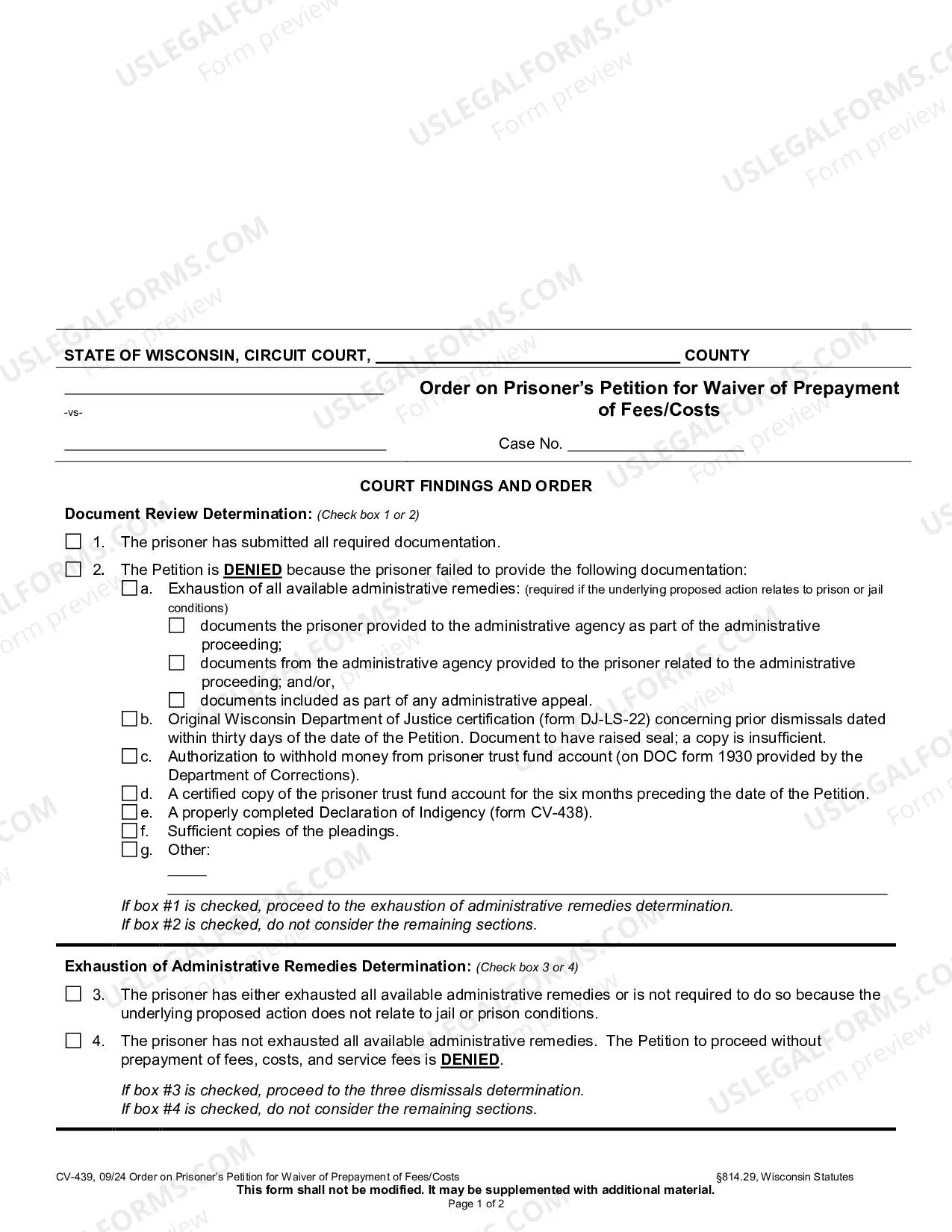 STATE OF WISCONSIN, CIRCUIT COURT, ____ COUNTY

____

-vs-

____

Order on Prisoner's Petition for Waiver of Prepayment of Fees/Costs

Case No. ____

COURT FINDINGS AND ORDER

Document Review Determination: (Check box 1 or 2)

☐ 1. The prisoner has submitted all required documentation.

☐ 2. The Petition is DENIED because the prisoner failed to provide the following documentation:
☐ a. Exhaustion of all available administrative remedies: (required if the underlying proposed action relates to prison or jail conditions)
☐ documents the prisoner provided to the administrative agency as part of the administrative proceeding;
☐ documents from the administrative agency provided to the prisoner related to the administrative proceeding; and/or,
☐ documents included as part of any administrative appeal.
☐ b. Original Wisconsin Department of Justice certification (form DJ-LS-22) concerning prior dismissals dated within thirty days of the date of the Petition. Document to have raised seal; a copy is insufficient.
☐ c. Authorization to withhold money from prisoner trust fund account (on DOC form 1930 provided by the Department of Corrections).
☐ d. A certified copy of the prisoner trust fund account for the six months preceding the date of the Petition.
☐ e. A properly completed Declaration of Indigency (form CV-438).
☐ f. Sufficient copies of the pleadings.
☐ g. Other:
____
____

If box #1 is checked, proceed to the exhaustion of administrative remedies determination.
If box #2 is checked, do not consider the remaining sections.

Exhaustion of Administrative Remedies Determination: (Check box 3 or 4)

☐ 3. The prisoner has either exhausted all available administrative remedies or is not required to do so because the underlying proposed action does not relate to jail or prison conditions.

☐ 4. The prisoner has not exhausted all available administrative remedies. The Petition to proceed without prepayment of fees, costs, and service fees is DENIED.

If box #3 is checked, proceed to the three dismissals determination.
If box #4 is checked, do not consider the remaining sections.

CV-439, 09/24 Order on Prisoner's Petition for Waiver of Prepayment of Fees/Costs §814.29, Wisconsin Statutes
This form shall not be modified. It may be supplemented with additional material.
Page 1 of 2

USLEGALFORMS.COM Form preview